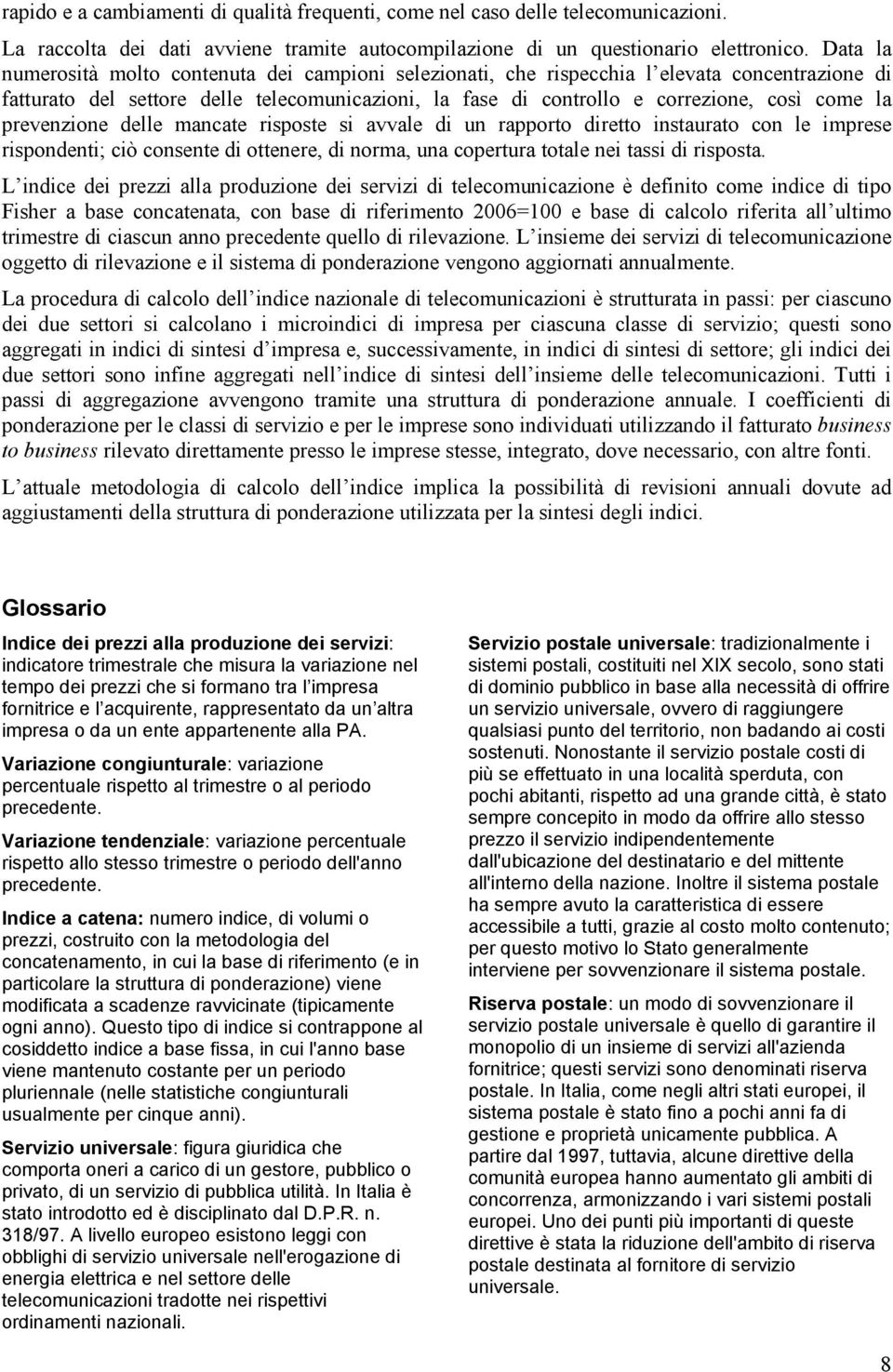 rapido e a cambiamenti di qualità frequenti, come nel caso delle telecomunicazioni.

La raccolta dei dati avviene tramite autocompilazione di un questionario elettronico. Data la numerosità molto contenuta dei campioni selezionati, che rispecchia l elevata concentrazione di fatturato del settore delle telecomunicazioni, la fase di controllo e correzione, così come la prevenzione delle mancate risposte si avvale di un rapporto diretto instaurato con le imprese rispondenti; ciò consente di ottenere, di norma, una copertura totale nei tassi di risposta.

L indice dei prezzi alla produzione dei servizi di telecomunicazione è definito come indice di tipo Fisher a base concatenata, con base di riferimento 2006=100 e base di calcolo riferita all ultimo trimestre di ciascun anno precedente quello di rilevazione. L insieme dei servizi di telecomunicazione oggetto di rilevazione e il sistema di ponderazione vengono aggiornati annualmente.

La procedura di calcolo dell indice nazionale di telecomunicazioni è strutturata in passi: per ciascuno dei due settori si calcolano i microindici di impresa per ciascuna classe di servizio; questi sono aggregati in indici di sintesi d impresa e, successivamente, in indici di sintesi di settore; gli indici dei due settori sono infine aggregati nell indice di sintesi dell insieme delle telecomunicazioni. Tutti i passi di aggregazione avvengono tramite una struttura di ponderazione annuale. I coefficienti di ponderazione per le classi di servizio e per le imprese sono individuati utilizzando il fatturato business to business rilevato direttamente presso le imprese stesse, integrato, dove necessario, con altre fonti.

L attuale metodologia di calcolo dell indice implica la possibilità di revisioni annuali dovute ad aggiustamenti della struttura di ponderazione utilizzata per la sintesi degli indici.

Glossario

Indice dei prezzi alla produzione dei servizi: indicatore trimestrale che misura la variazione nel tempo dei prezzi che si formano tra l impresa fornitrice e l acquirente, rappresentato da un altra impresa o da un ente appartenente alla PA.

Variazione congiunturale: variazione percentuale rispetto al trimestre o al periodo precedente.

Variazione tendenziale: variazione percentuale rispetto allo stesso trimestre o periodo dell'anno precedente.

Indice a catena: numero indice, di volumi o prezzi, costruito con la metodologia del concatenamento, in cui la base di riferimento (e in particolare la struttura di ponderazione) viene modificata a scadenze ravvicinate (tipicamente ogni anno). Questo tipo di indice si contrappone al cosiddetto indice a base fissa, in cui l'anno base viene mantenuto costante per un periodo pluriennale (nelle statistiche congiunturali usualmente per cinque anni).

Servizio universale: figura giuridica che comporta oneri a carico di un gestore, pubblico o privato, di un servizio di pubblica utilità. In Italia è stato introdotto ed è disciplinato dal D.P.R. n. 318/97. A livello europeo esistono leggi con obblighi di servizio universale nell'erogazione di energia elettrica e nel settore delle telecomunicazioni tradotte nei rispettivi ordinamenti nazionali.

Servizio postale universale: tradizionalmente i sistemi postali, costituiti nel XIX secolo, sono stati di dominio pubblico in base alla necessità di offrire un servizio universale, ovvero di raggiungere qualsiasi punto del territorio, non badando ai costi sostenuti. Nonostante il servizio postale costi di più se effettuato in una località sperduta, con pochi abitanti, rispetto ad una grande città, è stato sempre concepito in modo da offrire allo stesso prezzo il servizio indipendentemente dall'ubicazione del destinatario e del mittente all'interno della nazione. Inoltre il sistema postale ha sempre avuto la caratteristica di essere accessibile a tutti, grazie al costo molto contenuto; per questo motivo lo Stato generalmente interviene per sovvenzionare il sistema postale.

Riserva postale: un modo di sovvenzionare il servizio postale universale è quello di garantire il monopolio di un insieme di servizi all'azienda fornitrice; questi servizi sono denominati riserva postale. In Italia, come negli altri stati europei, il sistema postale è stato fino a pochi anni fa di gestione e proprietà unicamente pubblica. A partire dal 1997, tuttavia, alcune direttive della comunità europea hanno aumentato gli ambiti di concorrenza, armonizzando i vari sistemi postali europei. Uno dei punti più importanti di queste direttive è stata la riduzione dell'ambito di riserva postale destinata al fornitore di servizio universale.

8